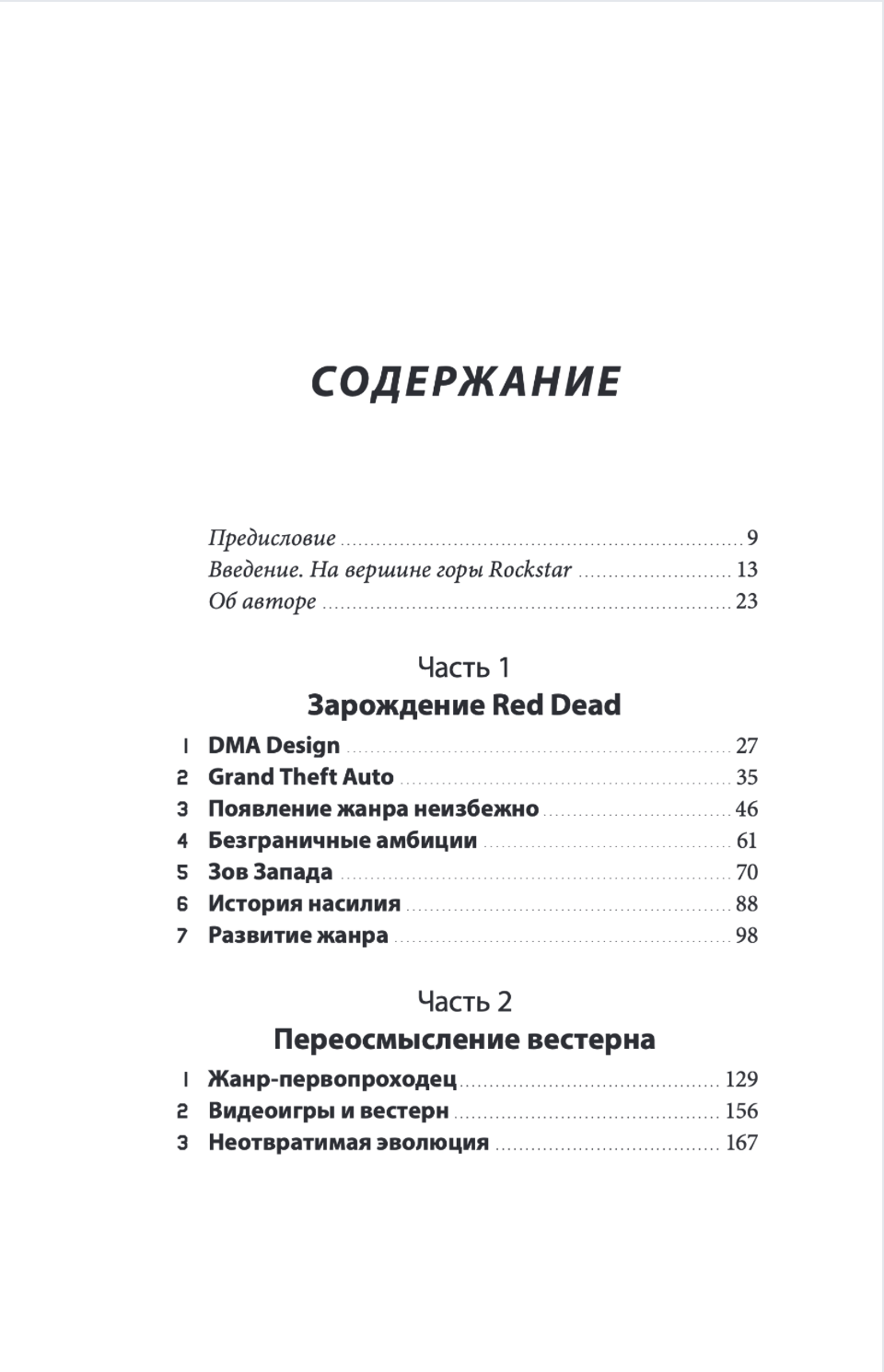 СОДЕРЖАНИЕ

Предисловие ........ 9
Введение. На вершине горы Rockstar ........ 13
Об авторе ........ 23

Часть 1
Зарождение Red Dead

1 DMA Design ........ 27
2 Grand Theft Auto ........ 35
3 Появление жанра неизбежно ........ 46
4 Безграничные амбиции ........ 61
5 Зов Запада ........ 70
6 История насилия ........ 88
7 Развитие жанра ........ 98

Часть 2
Переосмысление вестерна

1 Жанр-первопроходец ........ 129
2 Видеоигры и вестерн ........ 156
3 Неотвратимая эволюция ........ 167